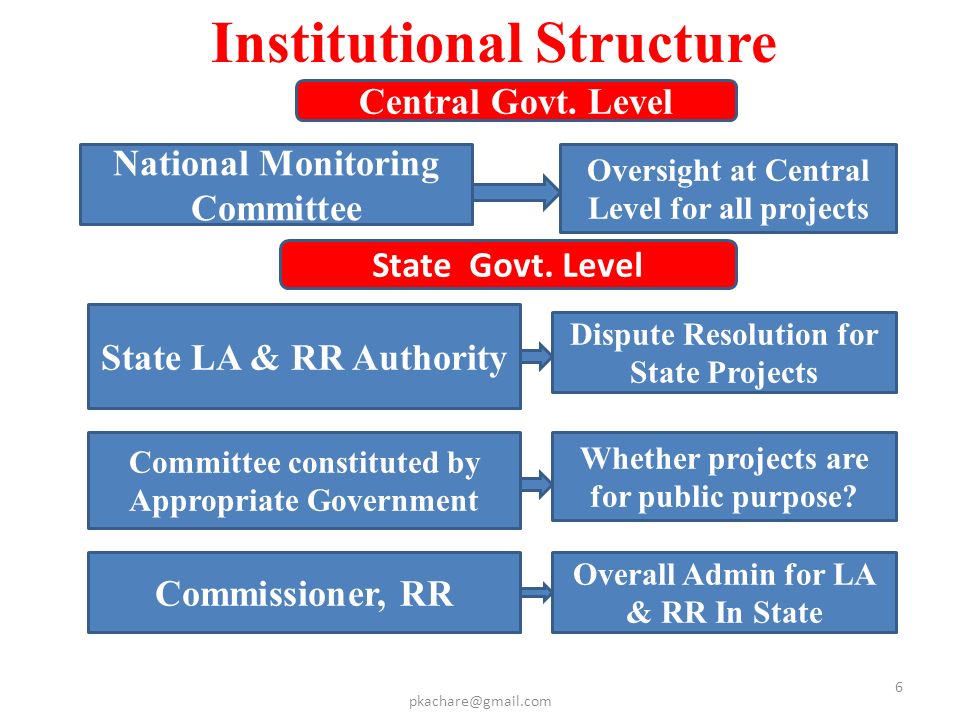 Institutional Structure

Central Govt. Level

National Monitoring Committee

Oversight at Central Level for all projects

State Govt. Level

State LA & RR Authority

Dispute Resolution for State Projects

Committee constituted by Appropriate Government

Whether projects are for public purpose?

Commissioner, RR

Overall Admin for LA & RR In State

pkachare@gmail.com

6